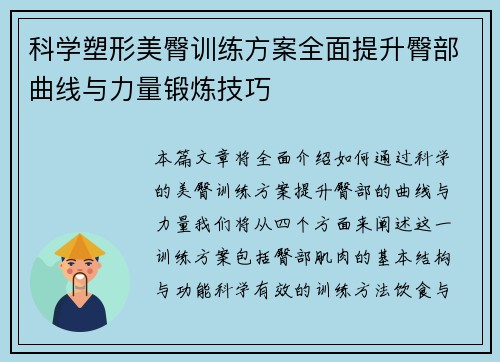 科学塑形美臀训练方案全面提升臀部曲线与力量锻炼技巧

本篇文章将全面介绍如何通过科学的美臀训练方案提升臀部的曲线与力量我们将从四个方面来阐述这一训练方案包括臀部肌肉的基本结构与功能科学有效的训练方法饮食与